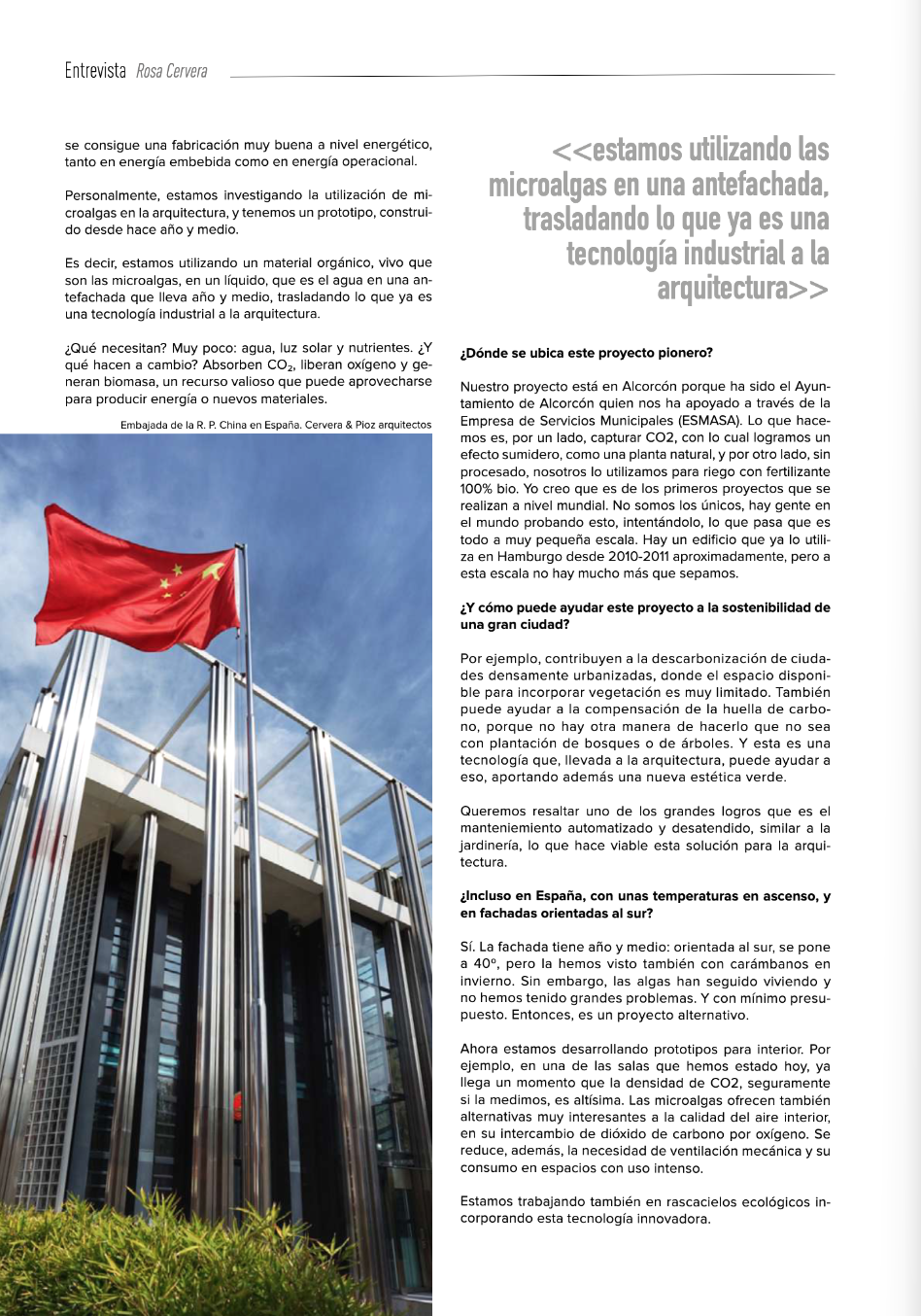 Entrevista Rosa Cervera

se consigue una fabricación muy buena a nivel energético, tanto en energía embebida como en energía operacional.

Personalmente, estamos investigando la utilización de microalgas en la arquitectura, y tenemos un prototipo, construido desde hace año y medio.

Es decir, estamos utilizando un material orgánico, vivo que son las microalgas, en un líquido, que es el agua en una antefachada que lleva año y medio, trasladando lo que ya es una tecnología industrial a la arquitectura.

¿Qué necesitan? Muy poco: agua, luz solar y nutrientes. ¿Y qué hacen a cambio? Absorben $CO_2$, liberan oxígeno y generan biomasa, un recurso valioso que puede aprovecharse para producir energía o nuevos materiales.

Embajada de la R. P. China en España. Cervera & Pioz arquitectos

<<estamos utilizando las microalgas en una antefachada, trasladando lo que ya es una tecnología industrial a la arquitectura>>

¿Dónde se ubica este proyecto pionero?

Nuestro proyecto está en Alcorcón porque ha sido el Ayuntamiento de Alcorcón quien nos ha apoyado a través de la Empresa de Servicios Municipales (ESMASA). Lo que hacemos es, por un lado, capturar CO2, con lo cual logramos un efecto sumidero, como una planta natural, y por otro lado, sin procesado, nosotros lo utilizamos para riego con fertilizante 100% bio. Yo creo que es de los primeros proyectos que se realizan a nivel mundial. No somos los únicos, hay gente en el mundo probando esto, intentándolo, lo que pasa que es todo a muy pequeña escala. Hay un edificio que ya lo utiliza en Hamburgo desde 2010-2011 aproximadamente, pero a esta escala no hay mucho más que sepamos.

¿Y cómo puede ayudar este proyecto a la sostenibilidad de una gran ciudad?

Por ejemplo, contribuyen a la descarbonización de ciudades densamente urbanizadas, donde el espacio disponible para incorporar vegetación es muy limitado. También puede ayudar a la compensación de la huella de carbono, porque no hay otra manera de hacerlo que no sea con plantación de bosques o de árboles. Y esta es una tecnología que, llevada a la arquitectura, puede ayudar a eso, aportando además una nueva estética verde.

Queremos resaltar uno de los grandes logros que es el manteniemiento automatizado y desatendido, similar a la jardinería, lo que hace viable esta solución para la arquitectura.

¿Incluso en España, con unas temperaturas en ascenso, y en fachadas orientadas al sur?

Sí. La fachada tiene año y medio: orientada al sur, se pone a 40º, pero la hemos visto también con carámbanos en invierno. Sin embargo, las algas han seguido viviendo y no hemos tenido grandes problemas. Y con mínimo presupuesto. Entonces, es un proyecto alternativo.

Ahora estamos desarrollando prototipos para interior. Por ejemplo, en una de las salas que hemos estado hoy, ya llega un momento que la densidad de CO2, seguramente si la medimos, es altísima. Las microalgas ofrecen también alternativas muy interesantes a la calidad del aire interior, en su intercambio de dióxido de carbono por oxígeno. Se reduce, además, la necesidad de ventilación mecánica y su consumo en espacios con uso intenso.

Estamos trabajando también en rascacielos ecológicos incorporando esta tecnología innovadora.